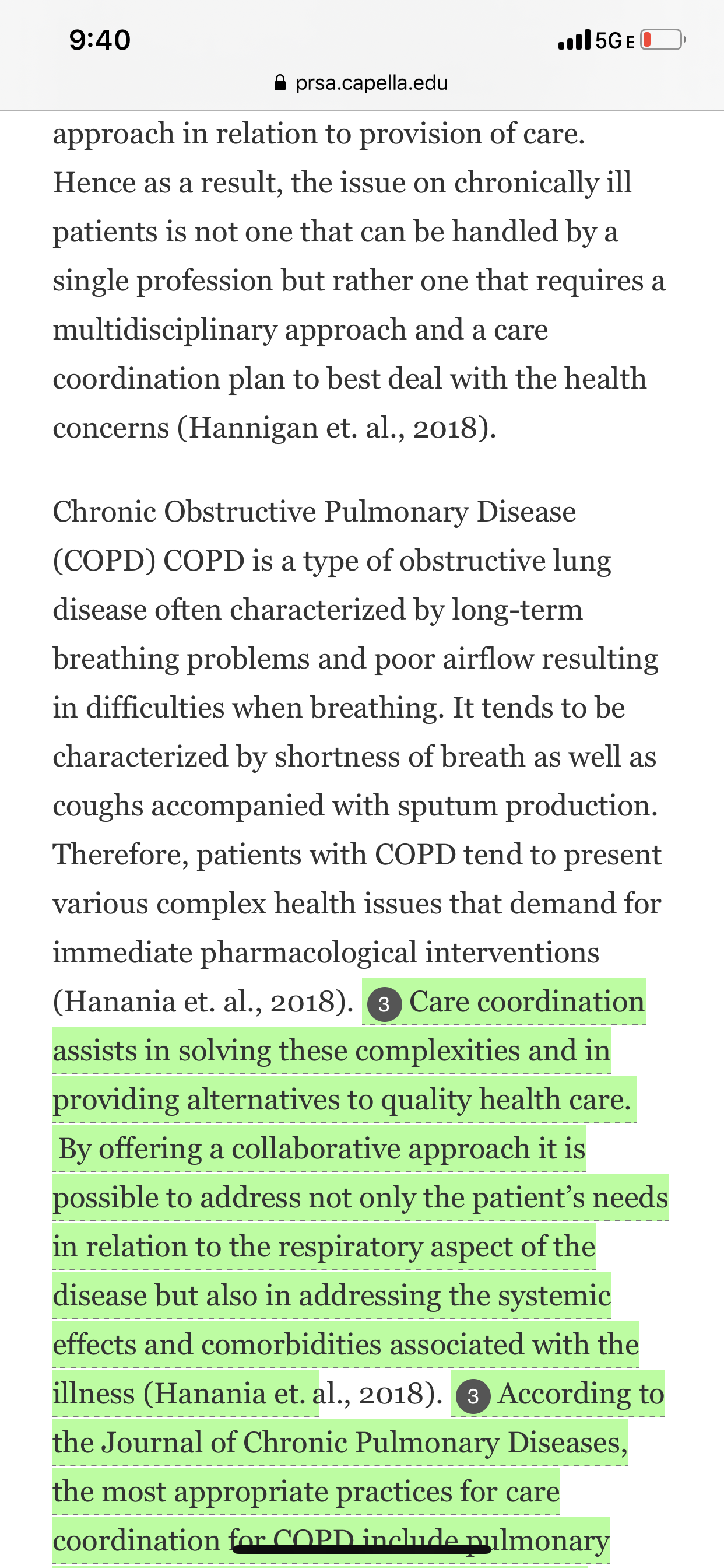 9:40
5G E
prsa.capella.edu

approach in relation to provision of care. Hence as a result, the issue on chronically ill patients is not one that can be handled by a single profession but rather one that requires a multidisciplinary approach and a care coordination plan to best deal with the health concerns (Hannigan et. al., 2018).

Chronic Obstructive Pulmonary Disease (COPD) COPD is a type of obstructive lung disease often characterized by long-term breathing problems and poor airflow resulting in difficulties when breathing. It tends to be characterized by shortness of breath as well as coughs accompanied with sputum production. Therefore, patients with COPD tend to present various complex health issues that demand for immediate pharmacological interventions (Hanania et. al., 2018). 3 Care coordination assists in solving these complexities and in providing alternatives to quality health care. By offering a collaborative approach it is possible to address not only the patient's needs in relation to the respiratory aspect of the disease but also in addressing the systemic effects and comorbidities associated with the illness (Hanania et. al., 2018). 3 According to the Journal of Chronic Pulmonary Diseases, the most appropriate practices for care coordination for COPD include pulmonary